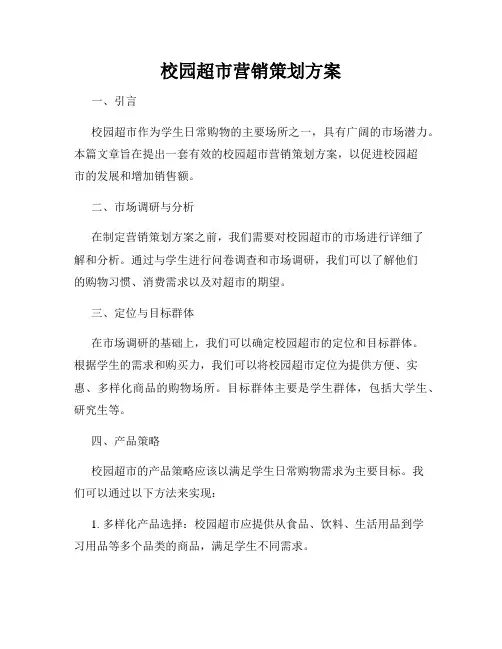 校园超市营销策划方案

一、引言

校园超市作为学生日常购物的主要场所之一，具有广阔的市场潜力。本篇文章旨在提出一套有效的校园超市营销策划方案，以促进校园超市的发展和增加销售额。

二、市场调研与分析

在制定营销策划方案之前，我们需要对校园超市的市场进行详细了解和分析。通过与学生进行问卷调查和市场调研，我们可以了解他们的购物习惯、消费需求以及对超市的期望。

三、定位与目标群体

在市场调研的基础上，我们可以确定校园超市的定位和目标群体。根据学生的需求和购买力，我们可以将校园超市定位为提供方便、实惠、多样化商品的购物场所。目标群体主要是学生群体，包括大学生、研究生等。

四、产品策略

校园超市的产品策略应该以满足学生日常购物需求为主要目标。我们可以通过以下方法来实现：

1. 多样化产品选择：校园超市应提供从食品、饮料、生活用品到学习用品等多个品类的商品，满足学生不同需求。